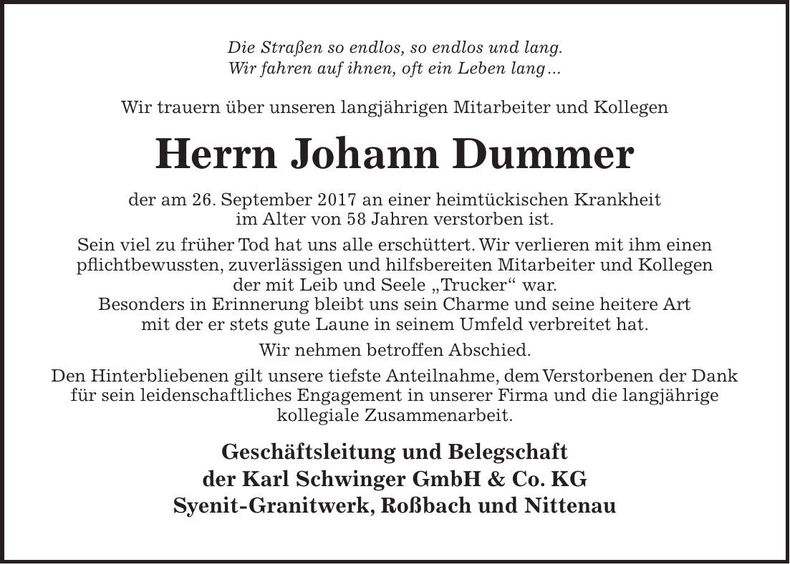 Die Straßen so endlos, so endlos und lang.
Wir fahren auf ihnen, oft ein Leben lang…

Wir trauern über unseren langjährigen Mitarbeiter und Kollegen

Herrn Johann Dummer

der am 26. September 2017 an einer heimtückischen Krankheit im Alter von 58 Jahren verstorben ist.

Sein viel zu früher Tod hat uns alle erschüttert. Wir verlieren mit ihm einen pflichtbewussten, zuverlässigen und hilfsbereiten Mitarbeiter und Kollegen der mit Leib und Seele „Trucker“ war.
Besonders in Erinnerung bleibt uns sein Charme und seine heitere Art mit der er stets gute Laune in seinem Umfeld verbreitet hat.

Wir nehmen betroffen Abschied.

Den Hinterbliebenen gilt unsere tiefste Anteilnahme, dem Verstorbenen der Dank für sein leidenschaftliches Engagement in unserer Firma und die langjährige kollegiale Zusammenarbeit.

Geschäftsleitung und Belegschaft
der Karl Schwinger GmbH & Co. KG
Syenit-Granitwerk, Roßbach und Nittenau